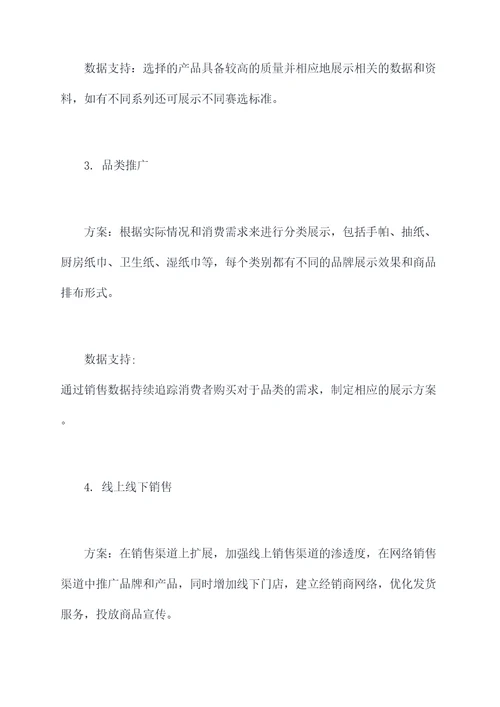 数据支持：选择的产品具备较高的质量并相应地展示相关的数据和资料，如有不同系列还可展示不同赛选标准。

3. 品类推广

方案：根据实际情况和消费需求来进行分类展示，包括手帕、抽纸、厨房纸巾、卫生纸、湿纸巾等，每个类别都有不同的品牌展示效果和商品排布形式。

数据支持：
通过销售数据持续追踪消费者购买对于品类的需求，制定相应的展示方案。

4. 线上线下销售

方案：在销售渠道上扩展，加强线上销售渠道的渗透度，在网络销售渠道中推广品牌和产品，同时增加线下门店，建立经销商网络，优化发货服务，投放商品宣传。